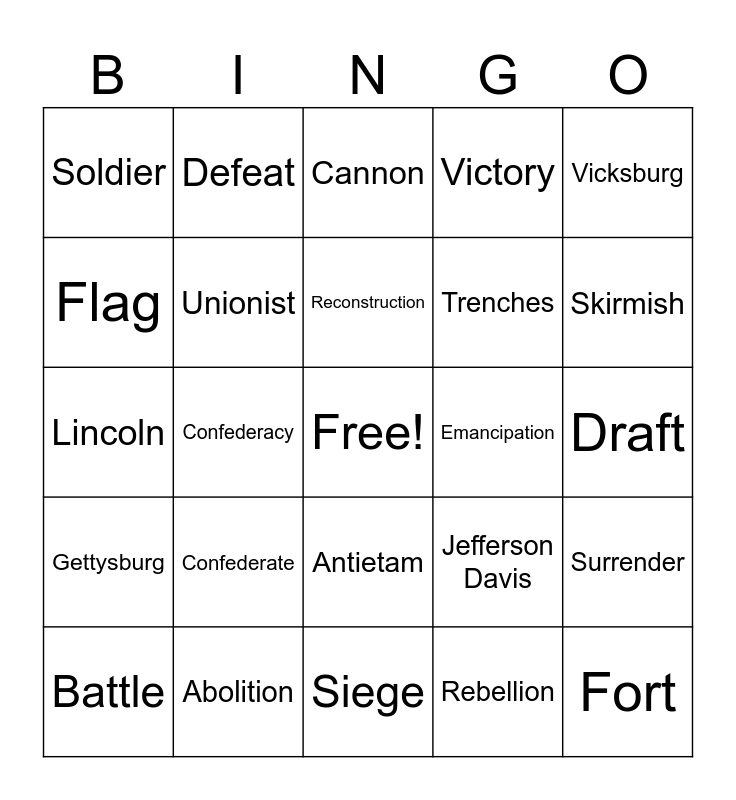 | B | I | N | G | O |
|---|---|---|---|---|
| Soldier | Defeat | Cannon | Victory | Vicksburg |
| Flag | Unionist | Reconstruction | Trenches | Skirmish |
| Lincoln | Confederacy | Free! | Emancipation | Draft |
| Gettysburg | Confederate | Antietam | Jefferson Davis | Surrender |
| Battle | Abolition | Siege | Rebellion | Fort |